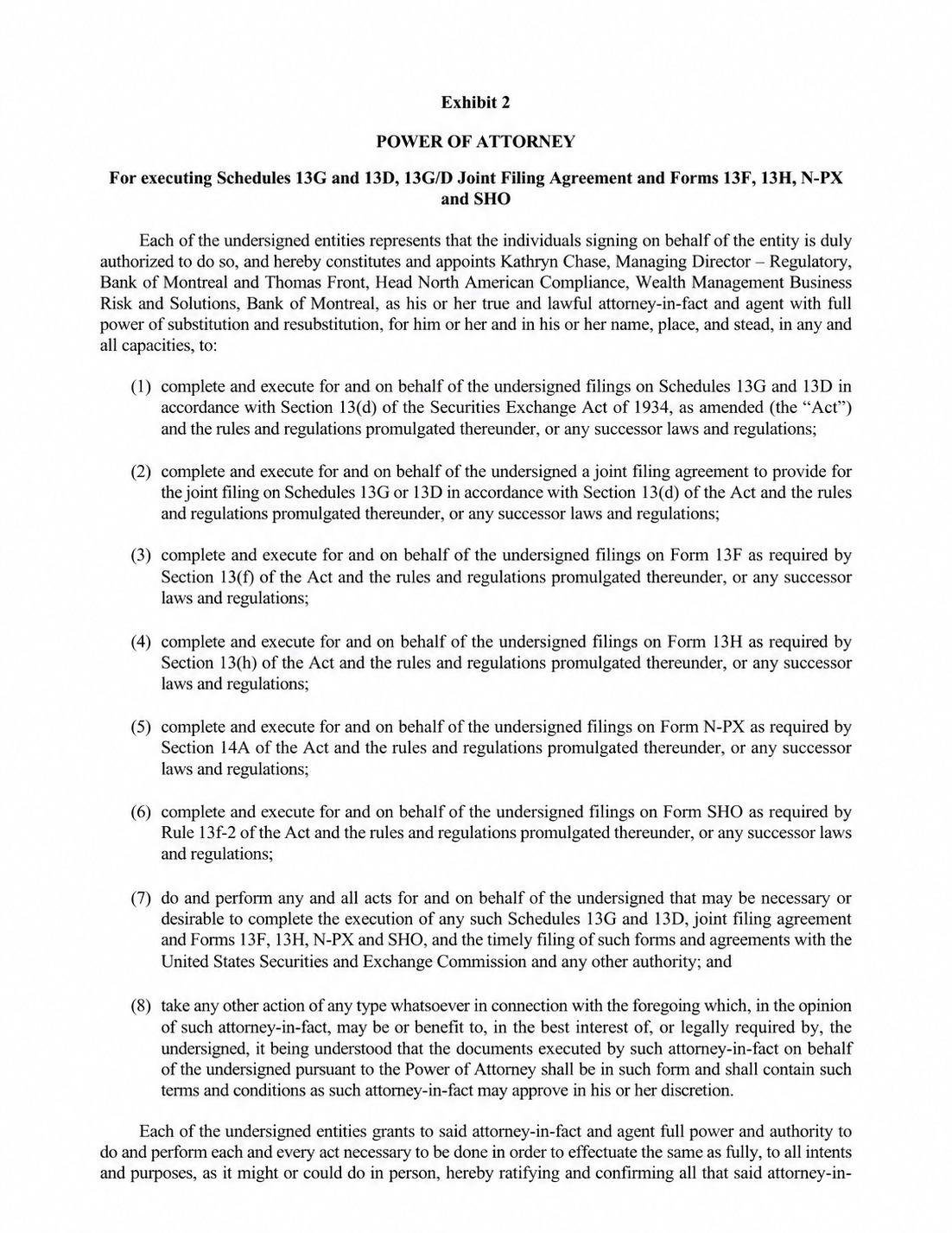 Exhibit 2

POWER OF ATTORNEY

For executing Schedules 13G and 13D, 13G/D Joint Filing Agreement and Forms 13F, 13H, N-PX and SHO

Each of the undersigned entities represents that the individuals signing on behalf of the entity is duly authorized to do so, and hereby constitutes and appoints Kathryn Chase, Managing Director – Regulatory, Bank of Montreal and Thomas Front, Head North American Compliance, Wealth Management Business Risk and Solutions, Bank of Montreal, as his or her true and lawful attorney-in-fact and agent with full power of substitution and resubstitution, for him or her and in his or her name, place, and stead, in any and all capacities, to:

(1) complete and execute for and on behalf of the undersigned filings on Schedules 13G and 13D in accordance with Section 13(d) of the Securities Exchange Act of 1934, as amended (the "Act") and the rules and regulations promulgated thereunder, or any successor laws and regulations;

(2) complete and execute for and on behalf of the undersigned a joint filing agreement to provide for the joint filing on Schedules 13G or 13D in accordance with Section 13(d) of the Act and the rules and regulations promulgated thereunder, or any successor laws and regulations;

(3) complete and execute for and on behalf of the undersigned filings on Form 13F as required by Section 13(f) of the Act and the rules and regulations promulgated thereunder, or any successor laws and regulations;

(4) complete and execute for and on behalf of the undersigned filings on Form 13H as required by Section 13(h) of the Act and the rules and regulations promulgated thereunder, or any successor laws and regulations;

(5) complete and execute for and on behalf of the undersigned filings on Form N-PX as required by Section 14A of the Act and the rules and regulations promulgated thereunder, or any successor laws and regulations;

(6) complete and execute for and on behalf of the undersigned filings on Form SHO as required by Rule 13f-2 of the Act and the rules and regulations promulgated thereunder, or any successor laws and regulations;

(7) do and perform any and all acts for and on behalf of the undersigned that may be necessary or desirable to complete the execution of any such Schedules 13G and 13D, joint filing agreement and Forms 13F, 13H, N-PX and SHO, and the timely filing of such forms and agreements with the United States Securities and Exchange Commission and any other authority; and

(8) take any other action of any type whatsoever in connection with the foregoing which, in the opinion of such attorney-in-fact, may be or benefit to, in the best interest of, or legally required by, the undersigned, it being understood that the documents executed by such attorney-in-fact on behalf of the undersigned pursuant to the Power of Attorney shall be in such form and shall contain such terms and conditions as such attorney-in-fact may approve in his or her discretion.

Each of the undersigned entities grants to said attorney-in-fact and agent full power and authority to do and perform each and every act necessary to be done in order to effectuate the same as fully, to all intents and purposes, as it might or could do in person, hereby ratifying and confirming all that said attorney-in-